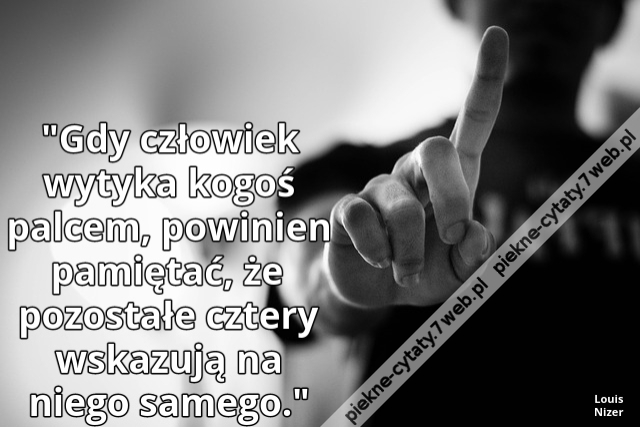 "Gdy człowiek wytyka kogoś palcem, powinien pamiętać, że pozostałe cztery wskazują na niego samego."

piekne-cytaty.7web.pl piekne-cytaty.7web.pl

Louis Nizer